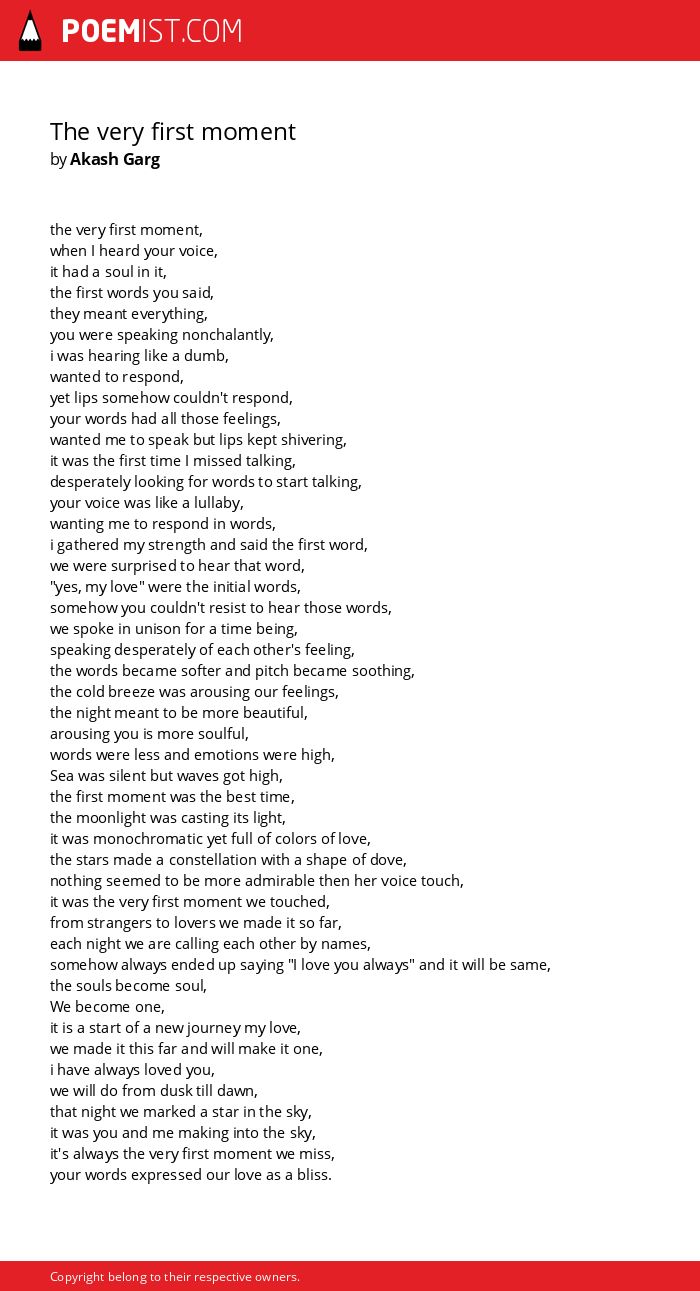 POEMIST.COM

The very first moment
by Akash Garg

the very first moment,
when I heard your voice,
it had a soul in it,
the first words you said,
they meant everything,
you were speaking nonchalantly,
i was hearing like a dumb,
wanted to respond,
yet lips somehow couldn't respond,
your words had all those feelings,
wanted me to speak but lips kept shivering,
it was the first time I missed talking,
desperately looking for words to start talking,
your voice was like a lullaby,
wanting me to respond in words,
i gathered my strength and said the first word,
we were surprised to hear that word,
"yes, my love" were the initial words,
somehow you couldn't resist to hear those words,
we spoke in unison for a time being,
speaking desperately of each other's feeling,
the words became softer and pitch became soothing,
the cold breeze was arousing our feelings,
the night meant to be more beautiful,
arousing you is more soulful,
words were less and emotions were high,
Sea was silent but waves got high,
the first moment was the best time,
the moonlight was casting its light,
it was monochromatic yet full of colors of love,
the stars made a constellation with a shape of dove,
nothing seemed to be more admirable then her voice touch,
it was the very first moment we touched,
from strangers to lovers we made it so far,
each night we are calling each other by names,
somehow always ended up saying "I love you always" and it will be same,
the souls become soul,
We become one,
it is a start of a new journey my love,
we made it this far and will make it one,
i have always loved you,
we will do from dusk till dawn,
that night we marked a star in the sky,
it was you and me making into the sky,
it's always the very first moment we miss,
your words expressed our love as a bliss.

Copyright belong to their respective owners.